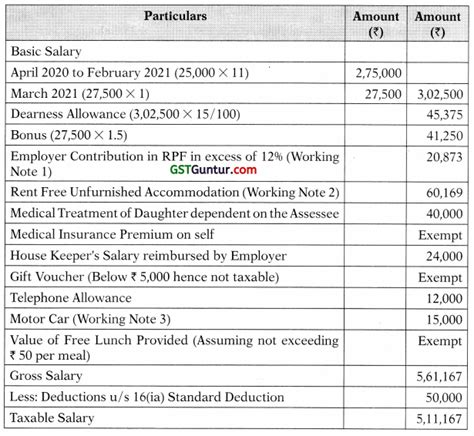 | Particulars | Amount (₹) | Amount (₹) |
|---|---|---|
| Basic Salary | | |
| April 2020 to February 2021 (25,000 × 11) | 2,75,000 | |
| March 2021 (27,500 × 1) | 27,500 | 3,02,500 |
| Dearness Allowance (3,02,500 × 15/100) | | 45,375 |
| Bonus (27,500 × 1.5) | | 41,250 |
| Employer Contribution in RPF in excess of 12% (Working Note 1) GSTGuntur.com | | 20,873 |
| Rent Free Unfurnished Accommodation (Working Note 2) | | 60,169 |
| Medical Treatment of Daughter dependent on the Assessee | | 40,000 |
| Medical Insurance Premium on self | | Exempt |
| House Keeper's Salary reimbursed by Employer | | 24,000 |
| Gift Voucher (Below ₹ 5,000 hence not taxable) | | Exempt |
| Telephone Allowance | | 12,000 |
| Motor Car (Working Note 3) | | 15,000 |
| Value of Free Lunch Provided (Assuming not exceeding ₹ 50 per meal) | | Exempt |
| Gross Salary | | 5,61,167 |
| Less: Deductions u/s 16(ia) Standard Deduction | | 50,000 |
| Taxable Salary | | 5,11,167 |